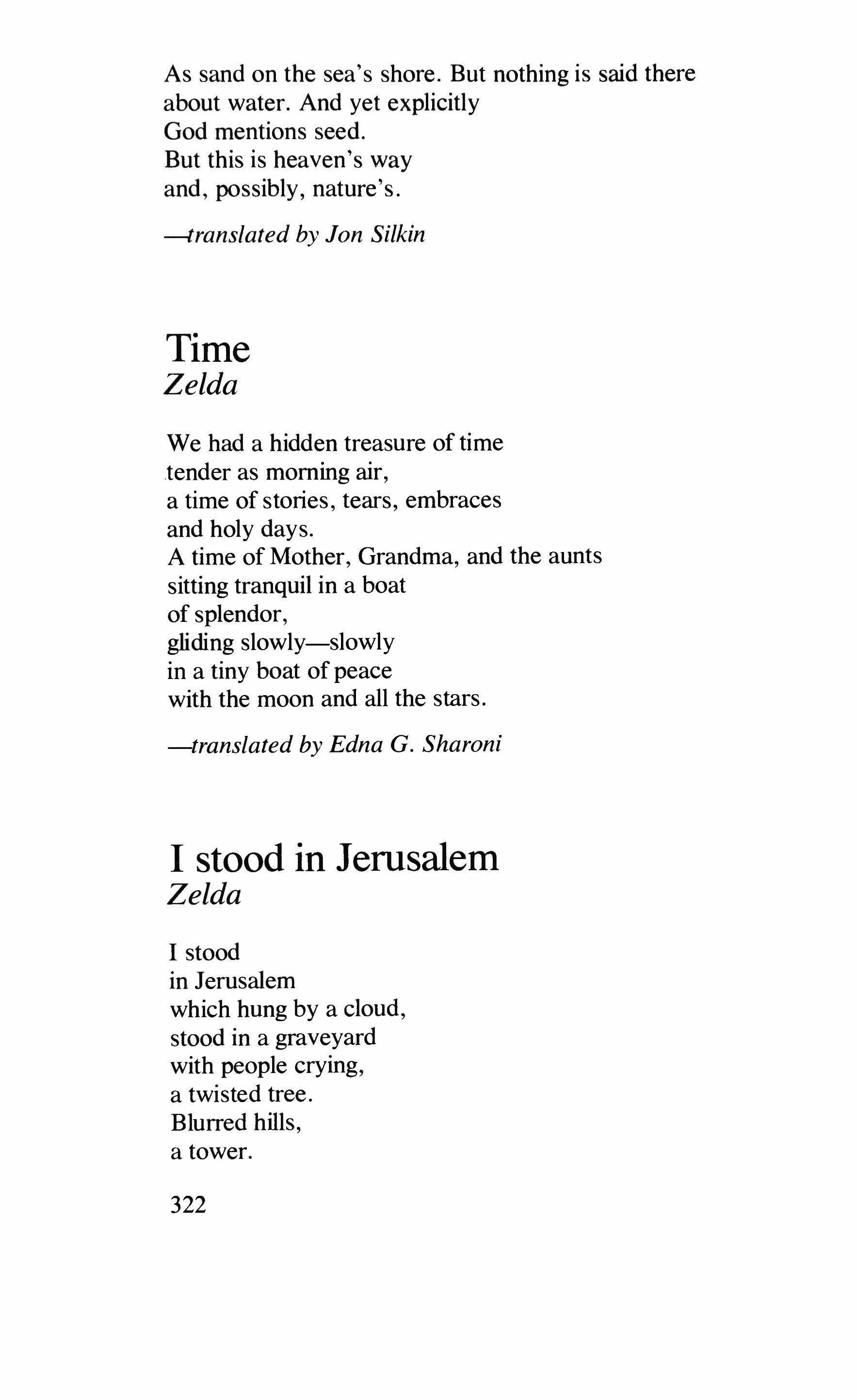 As sand on the sea's shore. But nothing is said there
about water. And yet explicitly
God mentions seed.
But this is heaven's way
and, possibly, nature's.

—translated by Jon Silkin

Time
Zelda

We had a hidden treasure of time
tender as morning air,
a time of stories, tears, embraces
and holy days.
A time of Mother, Grandma, and the aunts
sitting tranquil in a boat
of splendor,
gliding slowly—slowly
in a tiny boat of peace
with the moon and all the stars.

—translated by Edna G. Sharoni

I stood in Jerusalem
Zelda

I stood
in Jerusalem
which hung by a cloud,
stood in a graveyard
with people crying,
a twisted tree.
Blurred hills,
a tower.

322